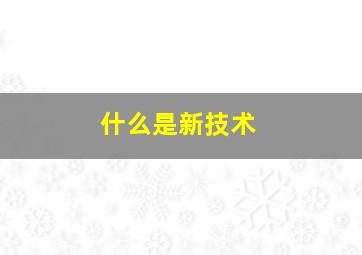 什么是新技术